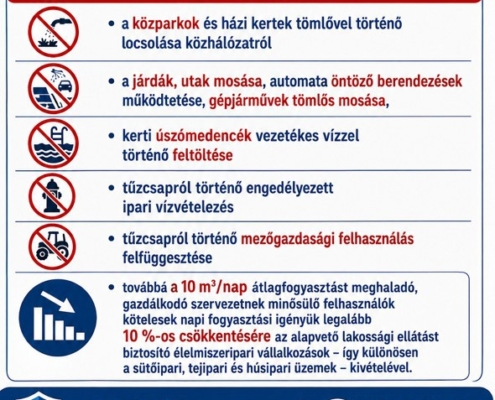 • a közparkok és házi kertek tömlővel történő locsolása közhálózatról

• a járdák, utak mosása, automata öntöző berendezések működtetése, gépjárművek tömlős mosása,

• kerti úszómedencék vezetékes vízzel történő feltöltése

• tűzcsapról történő engedélyezett ipari vízvételezés

• tűzcsapról történő mezőgazdasági felhasználás felfüggesztése

• továbbá a 10 $m^3$/nap átlagfogyasztást meghaladó, gazdálkodó szervezetnek minősülő felhasználók kötelesek napi fogyasztási igényük legalább 10 %-os csökkentésére az alapvető lakossági ellátást biztosító élelmiszeripari vállalkozások – így különösen a sütőipari, tejipari és húsipari üzemek – kivételével.